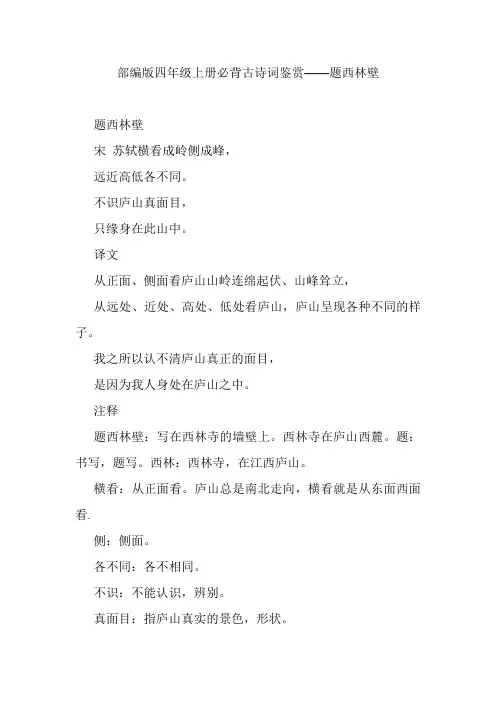 部编版四年级上册必背古诗词鉴赏——题西林壁

题西林壁

宋 苏轼横看成岭侧成峰，

远近高低各不同。

不识庐山真面目，

只缘身在此山中。

译文

从正面、侧面看庐山山岭连绵起伏、山峰耸立，

从远处、近处、高处、低处看庐山，庐山呈现各种不同的样子。

我之所以认不清庐山真正的面目，

是因为我人身处在庐山之中。

注释

题西林壁：写在西林寺的墙壁上。西林寺在庐山西麓。题：书写，题写。西林：西林寺，在江西庐山。

横看：从正面看。庐山总是南北走向，横看就是从东面西面看.

侧：侧面。

各不同：各不相同。

不识：不能认识，辨别。

真面目：指庐山真实的景色，形状。